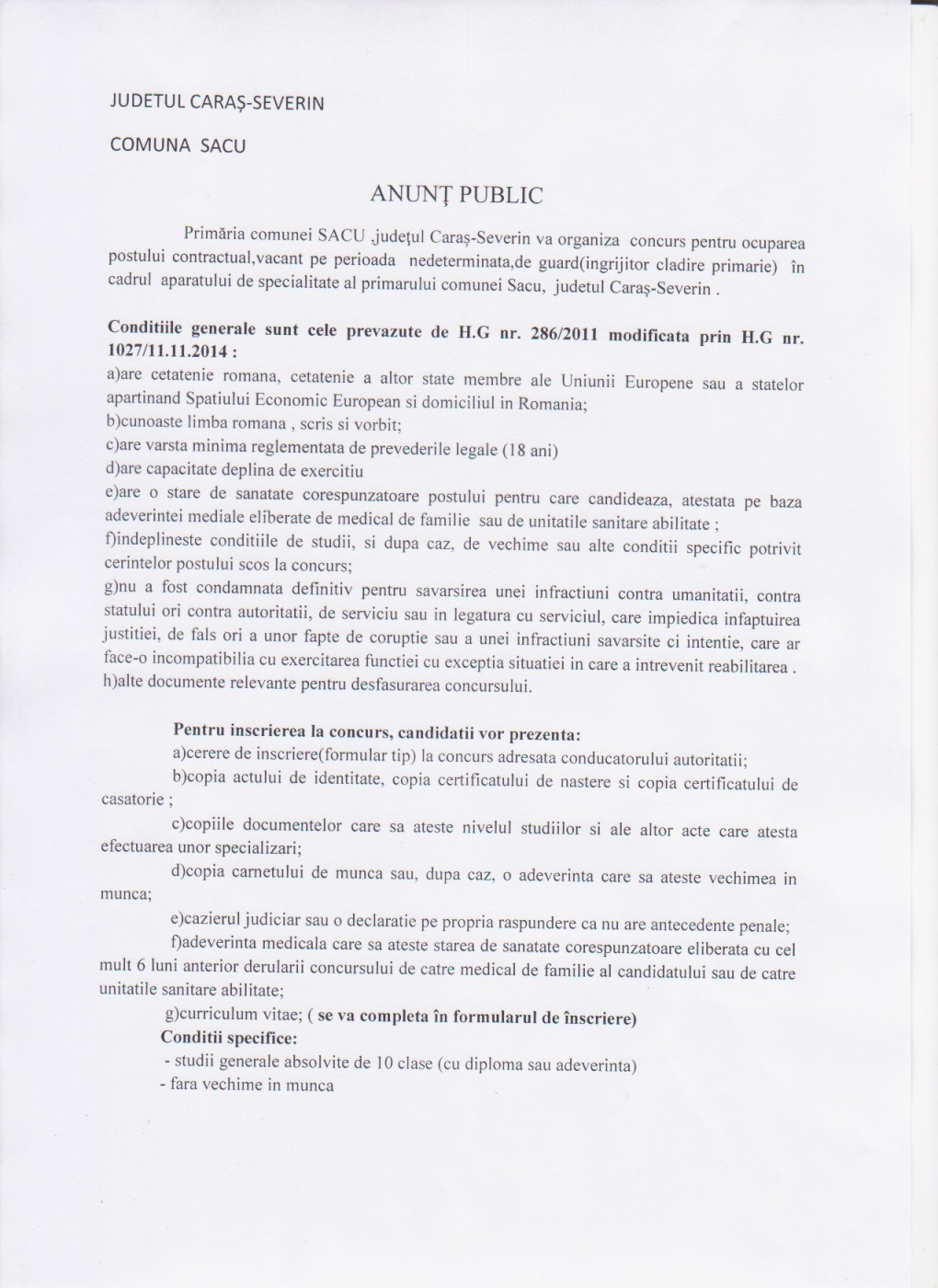 JUDETUL CARAȘ-SEVERIN

COMUNA SACU

ANUNȚ PUBLIC

Primăria comunei SACU ,județul Caraș-Severin va organiza concurs pentru ocuparea postului contractual,vacant pe perioada nedeterminata,de guard(ingrijitor cladire primarie) în cadrul aparatului de specialitate al primarului comunei Sacu, judetul Caraș-Severin .

Conditiile generale sunt cele prevazute de H.G nr. 286/2011 modificata prin H.G nr. 1027/11.11.2014 :
a)are cetatenie romana, cetatenie a altor state membre ale Uniunii Europene sau a statelor apartinand Spatiului Economic European si domiciliul in Romania;
b)cunoaste limba romana , scris si vorbit;
c)are varsta minima reglementata de prevederile legale (18 ani)
d)are capacitate deplina de exercitiu
e)are o stare de sanatate corespunzatoare postului pentru care candideaza, atestata pe baza adeverintei mediale eliberate de medical de familie sau de unitatile sanitare abilitate ;
f)indeplineste conditiile de studii, si dupa caz, de vechime sau alte conditii specific potrivit cerintelor postului scos la concurs;
g)nu a fost condamnata definitiv pentru savarsirea unei infractiuni contra umanitatii, contra statului ori contra autoritatii, de serviciu sau in legatura cu serviciul, care impiedica infaptuirea justitiei, de fals ori a unor fapte de coruptie sau a unei infractiuni savarsite ci intentie, care ar face-o incompatibilia cu exercitarea functiei cu exceptia situatiei in care a intrevenit reabilitarea .
h)alte documente relevante pentru desfasurarea concursului.

Pentru inscrierea la concurs, candidatii vor prezenta:
a)cerere de inscriere(formular tip) la concurs adresata conducatorului autoritatii;
b)copia actului de identitate, copia certificatului de nastere si copia certificatului de casatorie ;
c)copiile documentelor care sa ateste nivelul studiilor si ale altor acte care atesta efectuarea unor specializari;
d)copia carnetului de munca sau, dupa caz, o adeverinta care sa ateste vechimea in munca;
e)cazierul judiciar sau o declaratie pe propria raspundere ca nu are antecedente penale;
f)adeverinta medicala care sa ateste starea de sanatate corespunzatoare eliberata cu cel mult 6 luni anterior derularii concursului de catre medical de familie al candidatului sau de catre unitatile sanitare abilitate;
g)curriculum vitae; ( se va completa în formularul de înscriere)
Conditii specifice:
- studii generale absolvite de 10 clase (cu diploma sau adeverinta)
- fara vechime in munca